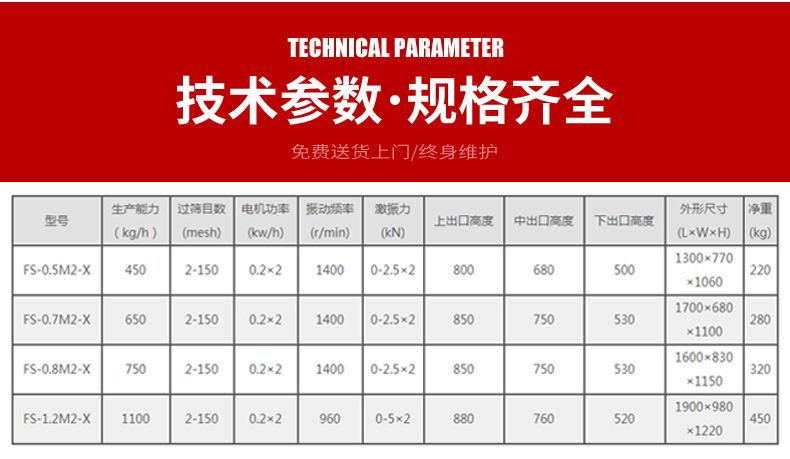 TECHNICAL PARAMETER

技术参数·规格齐全

免费送货上门/终身维护

| 型号 | 生产能力（kg/h） | 过筛目数(mesh) | 电机功率(kw/h) | 振动频率(r/min) | 激振力(kN) | 上出口高度 | 中出口高度 | 下出口高度 | 外形尺寸(L×W×H) | 净重(kg) |
|---|---|---|---|---|---|---|---|---|---|---|
| FS-0.5M2-X | 450 | 2-150 | 0.2×2 | 1400 | 0-2.5×2 | 800 | 680 | 500 | 1300×770×1060 | 220 |
| FS-0.7M2-X | 650 | 2-150 | 0.2×2 | 1400 | 0-2.5×2 | 850 | 750 | 530 | 1700×680×1100 | 280 |
| FS-0.8M2-X | 750 | 2-150 | 0.2×2 | 1400 | 0-2.5×2 | 850 | 750 | 530 | 1600×830×1150 | 320 |
| FS-1.2M2-X | 1100 | 2-150 | 0.2×2 | 960 | 0-5×2 | 880 | 760 | 520 | 1900×980×1220 | 450 |